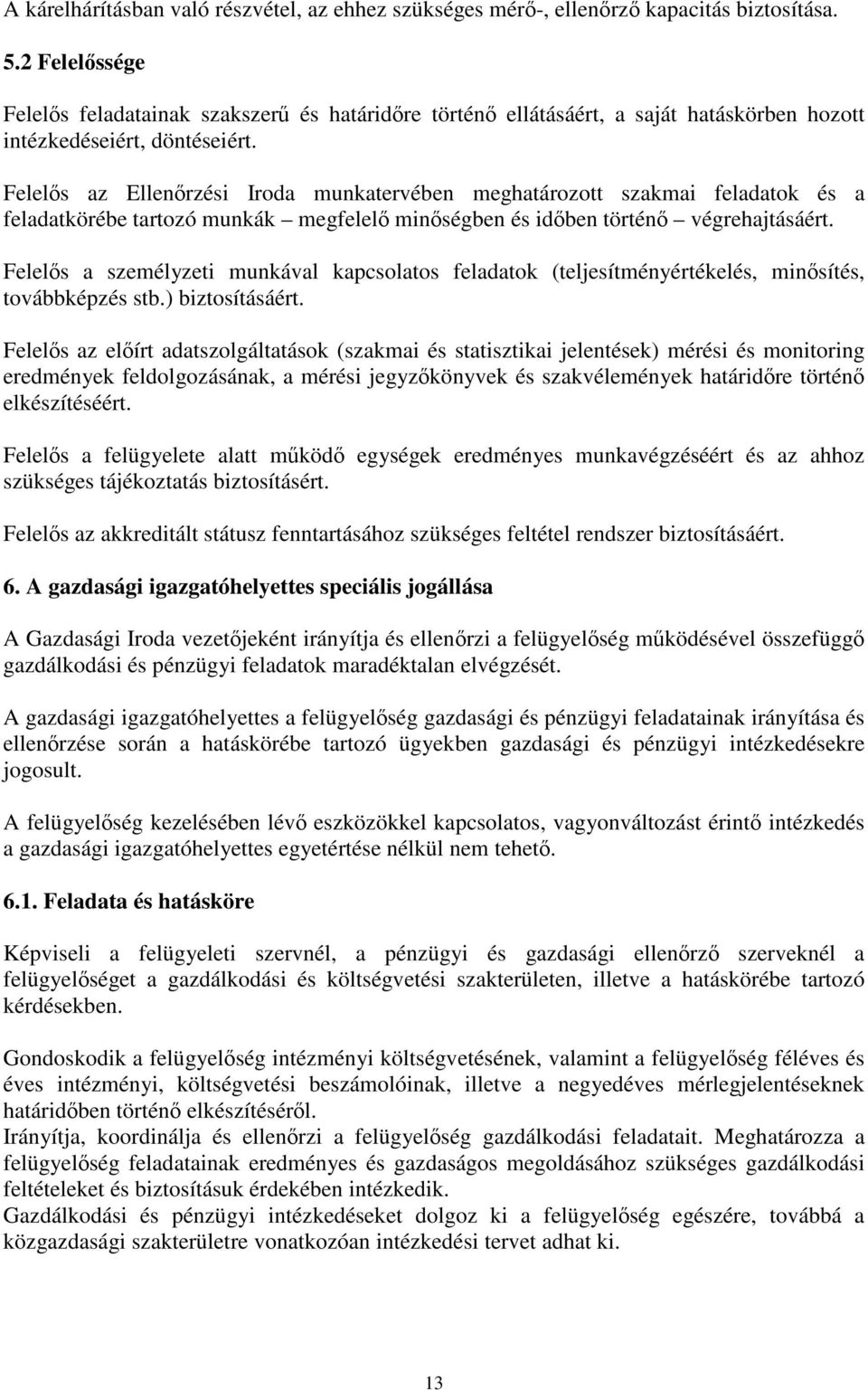 A kárelhárításban való részvétel, az ehhez szükséges mérő-, ellenőrző kapacitás biztosítása.

5.2 Felelőssége

Felelős feladatainak szakszerű és határidőre történő ellátásáért, a saját hatáskörben hozott intézkedéseiért, döntéseiért.

Felelős az Ellenőrzési Iroda munkatervében meghatározott szakmai feladatok és a feladatkörébe tartozó munkák – megfelelő minőségben és időben történő – végrehajtásáért.

Felelős a személyzeti munkával kapcsolatos feladatok (teljesítményértékelés, minősítés, továbbképzés stb.) biztosításáért.

Felelős az előírt adatszolgáltatások (szakmai és statisztikai jelentések) mérési és monitoring eredmények feldolgozásának, a mérési jegyzőkönyvek és szakvélemények határidőre történő elkészítéséért.

Felelős a felügyelete alatt működő egységek eredményes munkavégzéséért és az ahhoz szükséges tájékoztatás biztosításért.

Felelős az akkreditált státusz fenntartásához szükséges feltétel rendszer biztosításáért.

6. A gazdasági igazgatóhelyettes speciális jogállása

A Gazdasági Iroda vezetőjeként irányítja és ellenőrzi a felügyelőség működésével összefüggő gazdálkodási és pénzügyi feladatok maradéktalan elvégzését.

A gazdasági igazgatóhelyettes a felügyelőség gazdasági és pénzügyi feladatainak irányítása és ellenőrzése során a hatáskörébe tartozó ügyekben gazdasági és pénzügyi intézkedésekre jogosult.

A felügyelőség kezelésében lévő eszközökkel kapcsolatos, vagyonváltozást érintő intézkedés a gazdasági igazgatóhelyettes egyetértése nélkül nem tehető.

6.1. Feladata és hatásköre

Képviseli a felügyeleti szervnél, a pénzügyi és gazdasági ellenőrző szerveknél a felügyelőséget a gazdálkodási és költségvetési szakterületen, illetve a hatáskörébe tartozó kérdésekben.

Gondoskodik a felügyelőség intézményi költségvetésének, valamint a felügyelőség féléves és éves intézményi, költségvetési beszámolóinak, illetve a negyedéves mérlegjelentéseknek határidőben történő elkészítéséről.
Irányítja, koordinálja és ellenőrzi a felügyelőség gazdálkodási feladatait. Meghatározza a felügyelőség feladatainak eredményes és gazdaságos megoldásához szükséges gazdálkodási feltételeket és biztosításuk érdekében intézkedik.
Gazdálkodási és pénzügyi intézkedéseket dolgoz ki a felügyelőség egészére, továbbá a közgazdasági szakterületre vonatkozóan intézkedési tervet adhat ki.

13